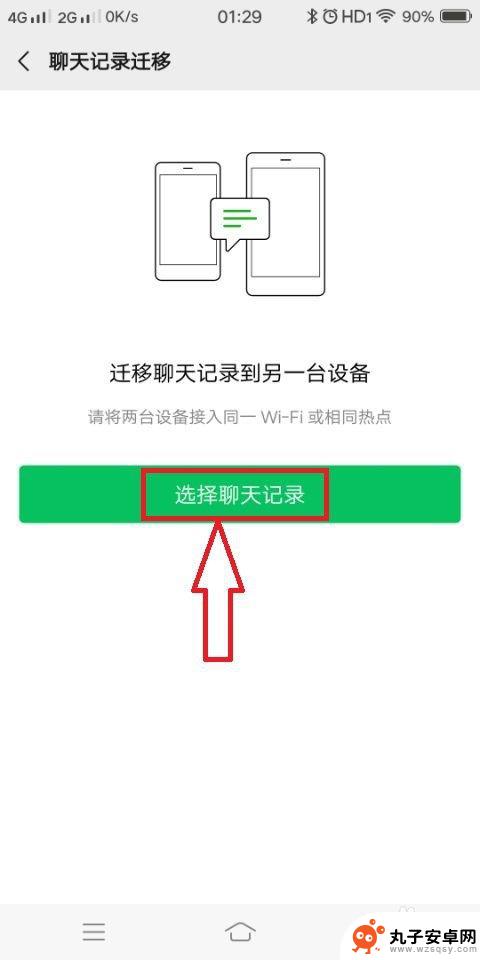 4G 2G 0K/s 01:29 HD1 90%

聊天记录迁移

迁移聊天记录到另一台设备

请将两台设备接入同一 Wi-Fi 或相同热点

选择聊天记录

丸子安卓网
www.wzsqsy.com